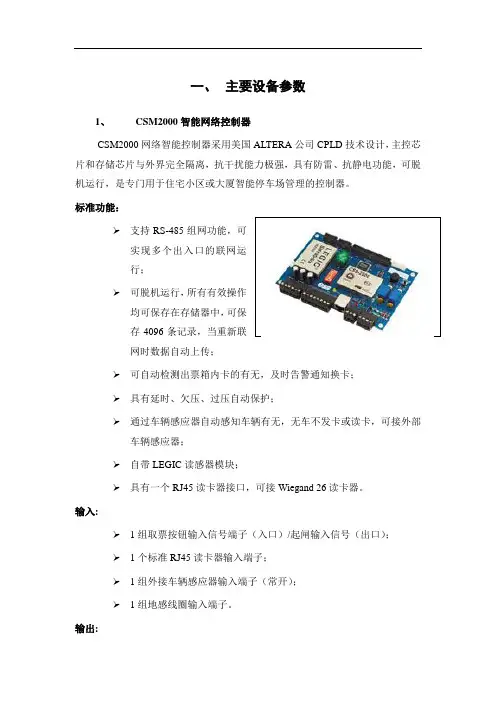 一、 主要设备参数

1、 CSM2000 智能网络控制器

CSM2000 网络智能控制器采用美国 ALTERA 公司 CPLD 技术设计，主控芯片和存储芯片与外界完全隔离，抗干扰能力极强，具有防雷、抗静电功能，可脱机运行，是专门用于住宅小区或大厦智能停车场管理的控制器。

标准功能：

➢ 支持 RS-485 组网功能，可实现多个出入口的联网运行；

➢ 可脱机运行，所有有效操作均可保存在存储器中，可保存 4096 条记录，当重新联网时数据自动上传；

➢ 可自动检测出票箱内卡的有无，及时告警通知换卡；

➢ 具有延时、欠压、过压自动保护；

➢ 通过车辆感应器自动感知车辆有无，无车不发卡或读卡，可接外部车辆感应器；

➢ 自带 LEGIC 读感器模块；

➢ 具有一个 RJ45 读卡器接口，可接 Wiegand 26 读卡器。

输入：

➢ 1 组取票按钮输入信号端子（入口）/起闸输入信号（出口）；

➢ 1 个标准 RJ45 读卡器输入端子；

➢ 1 组外接车辆感应器输入端子（常开）；

➢ 1 组地感线圈输入端子。

输出：